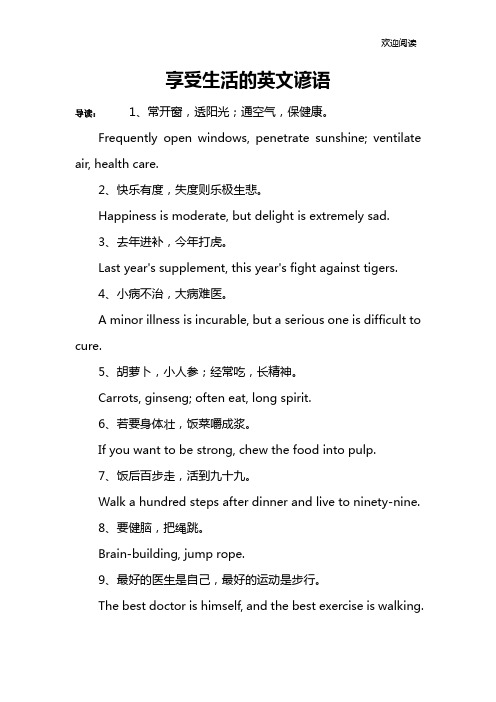 欢迎阅读

享受生活的英文谚语

导读：　1、常开窗，透阳光；通空气，保健康。

Frequently open windows, penetrate sunshine; ventilate air, health care.

2、快乐有度，失度则乐极生悲。

Happiness is moderate, but delight is extremely sad.

3、去年进补，今年打虎。

Last year's supplement, this year's fight against tigers.

4、小病不治，大病难医。

A minor illness is incurable, but a serious one is difficult to cure.

5、胡萝卜，小人参；经常吃，长精神。

Carrots, ginseng; often eat, long spirit.

6、若要身体壮，饭菜嚼成浆。

If you want to be strong, chew the food into pulp.

7、饭后百步走，活到九十九。

Walk a hundred steps after dinner and live to ninety-nine.

8、要健脑，把绳跳。

Brain-building, jump rope.

9、最好的医生是自己，最好的运动是步行。

The best doctor is himself, and the best exercise is walking.